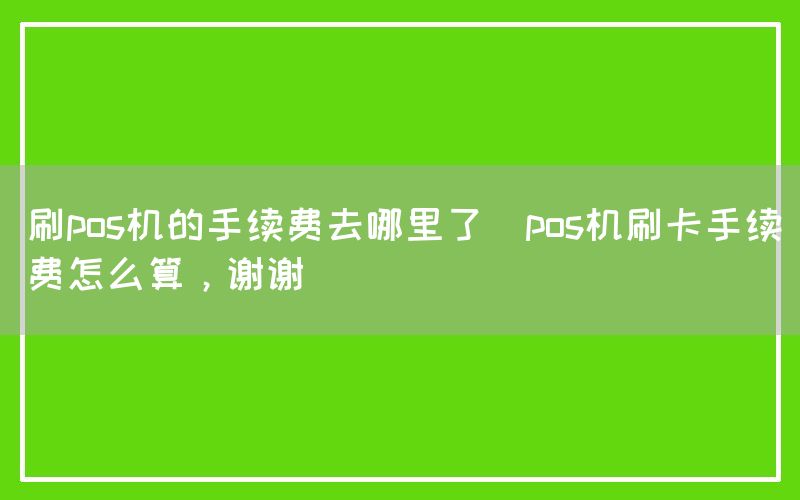 刷pos机的手续费去哪里了  pos机刷卡手续费怎么算，谢谢